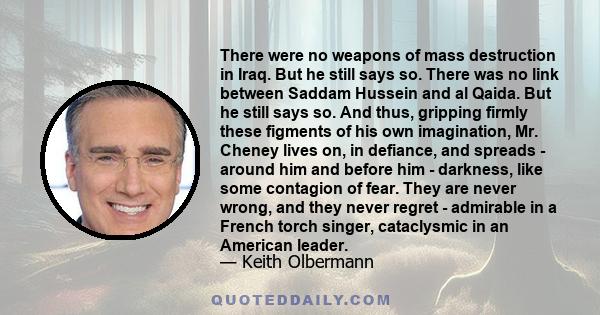 There were no weapons of mass destruction in Iraq. But he still says so. There was no link between Saddam Hussein and al Qaida. But he still says so. And thus, gripping firmly these figments of his own imagination, Mr. Cheney lives on, in defiance, and spreads - around him and before him - darkness, like some contagion of fear. They are never wrong, and they never regret - admirable in a French torch singer, cataclysmic in an American leader.
— Keith Olbermann

QUOTEDDAILY.COM